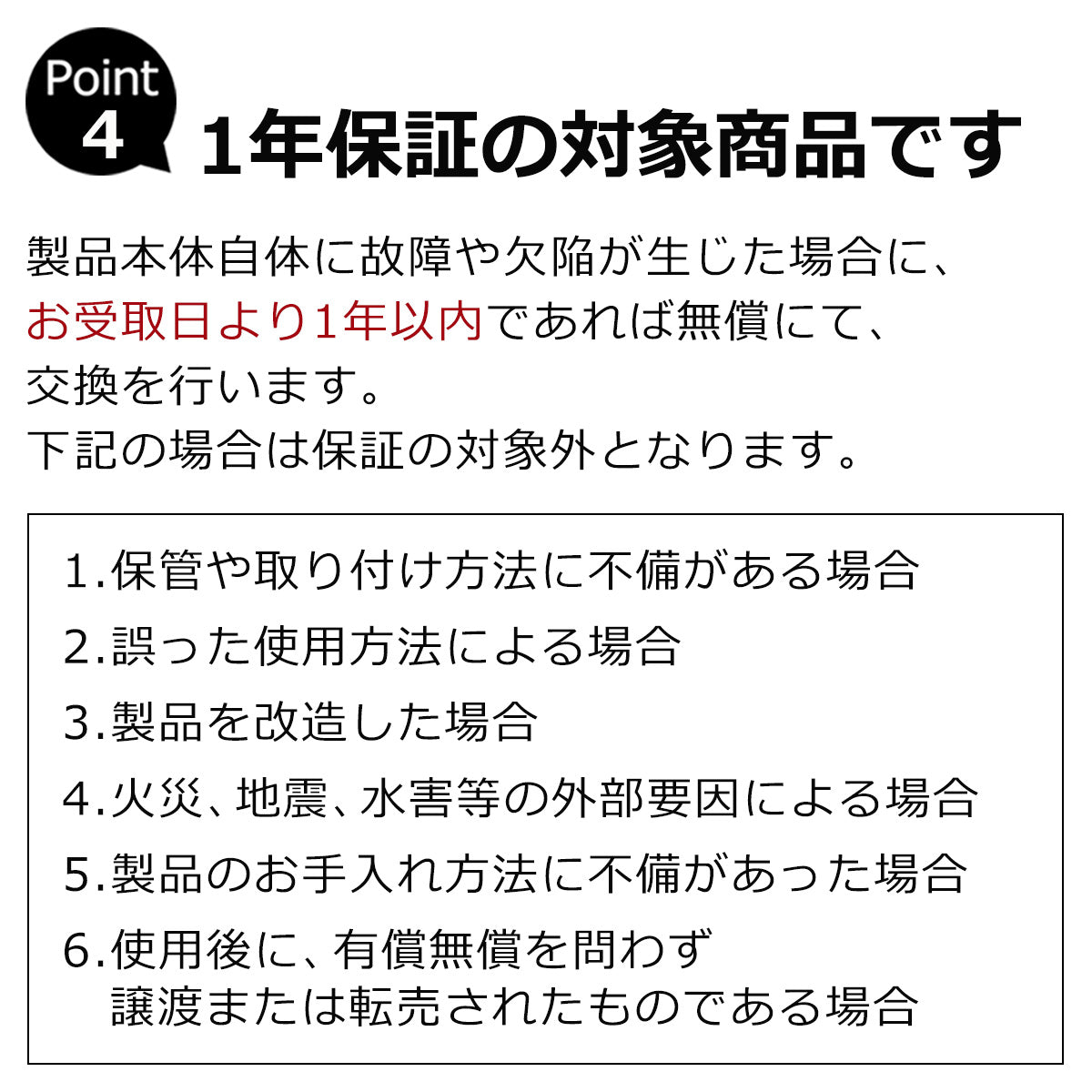 Point 4 1年保証の対象商品です

製品本体自体に故障や欠陥が生じた場合に、お受取日より1年以内であれば無償にて、交換を行います。
下記の場合は保証の対象外となります。

1.保管や取り付け方法に不備がある場合
2.誤った使用方法による場合
3.製品を改造した場合
4.火災、地震、水害等の外部要因による場合
5.製品のお手入れ方法に不備があった場合
6.使用後に、有償無償を問わず譲渡または転売されたものである場合